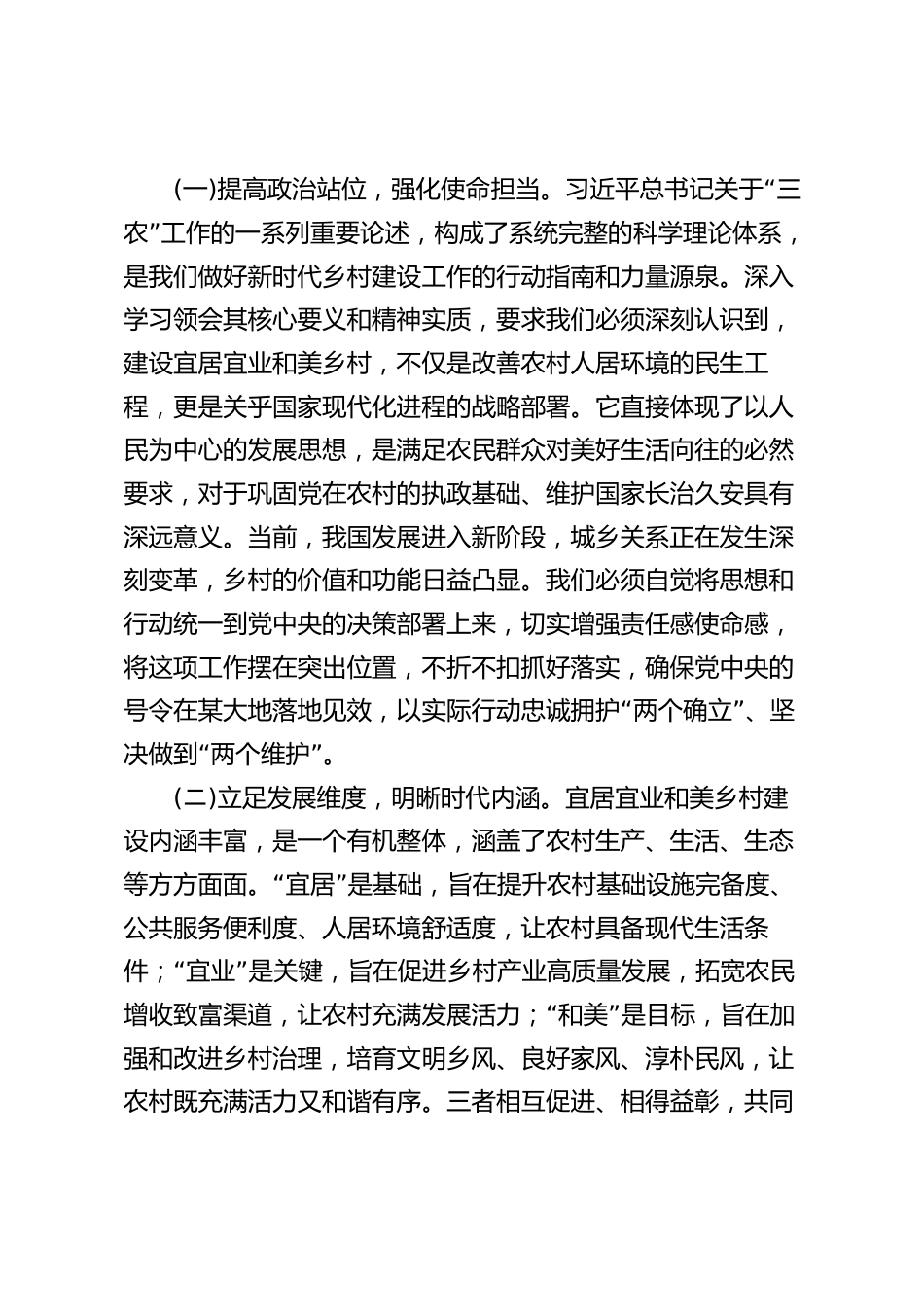 (一)提高政治站位，强化使命担当。习近平总书记关于“三农”工作的一系列重要论述，构成了系统完整的科学理论体系，是我们做好新时代乡村建设工作的行动指南和力量源泉。深入学习领会其核心要义和精神实质，要求我们必须深刻认识到，建设宜居宜业和美乡村，不仅是改善农村人居环境的民生工程，更是关乎国家现代化进程的战略部署。它直接体现了以人民为中心的发展思想，是满足农民群众对美好生活向往的必然要求，对于巩固党在农村的执政基础、维护国家长治久安具有深远意义。当前，我国发展进入新阶段，城乡关系正在发生深刻变革，乡村的价值和功能日益凸显。我们必须自觉将思想和行动统一到党中央的决策部署上来，切实增强责任感使命感，将这项工作摆在突出位置，不折不扣抓好落实，确保党中央的号令在某大地落地见效，以实际行动忠诚拥护“两个确立”、坚决做到“两个维护”。

(二)立足发展维度，明晰时代内涵。宜居宜业和美乡村建设内涵丰富，是一个有机整体，涵盖了农村生产、生活、生态等方方面面。“宜居”是基础，旨在提升农村基础设施完备度、公共服务便利度、人居环境舒适度，让农村具备现代生活条件；“宜业”是关键，旨在促进乡村产业高质量发展，拓宽农民增收致富渠道，让农村充满发展活力；“和美”是目标，旨在加强和改进乡村治理，培育文明乡风、良好家风、淳朴民风，让农村既充满活力又和谐有序。三者相互促进、相得益彰，共同